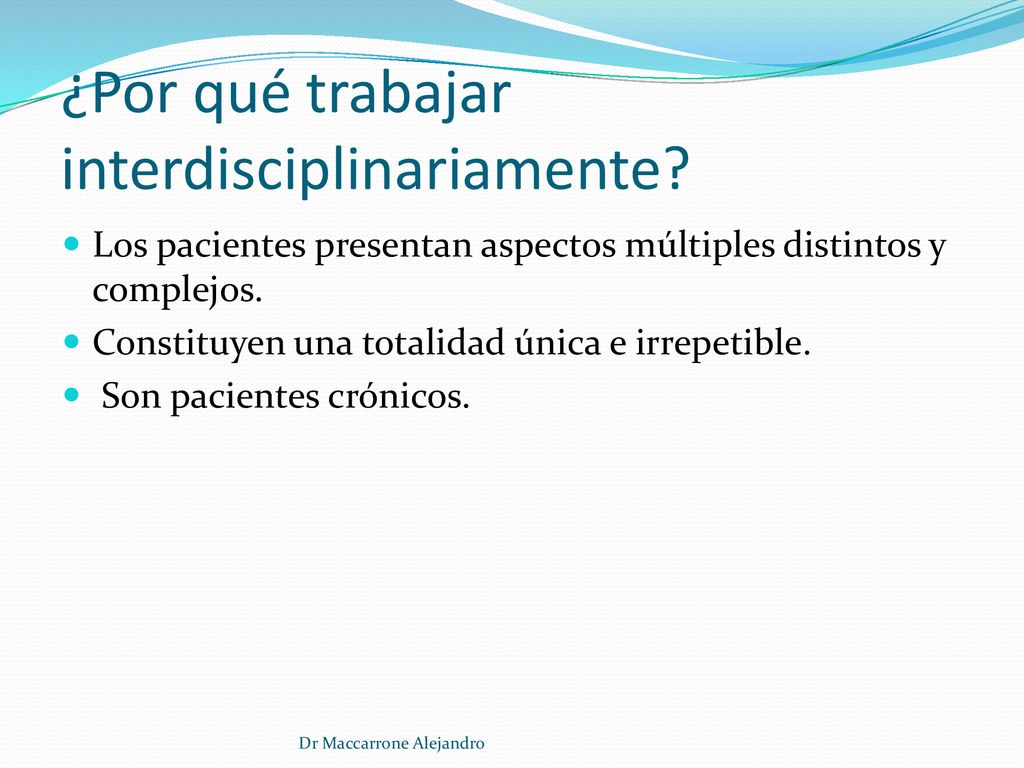 ¿Por qué trabajar interdisciplinariamente?

Los pacientes presentan aspectos múltiples distintos y complejos.

Constituyen una totalidad única e irrepetible.

Son pacientes crónicos.

Dr Maccarrone Alejandro